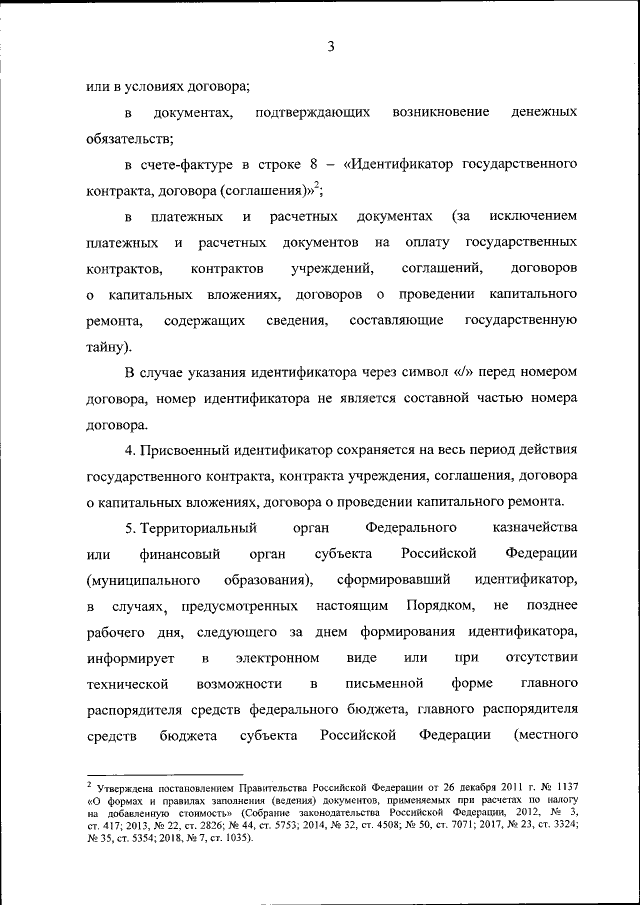 3

или в условиях договора;

в документах, подтверждающих возникновение денежных обязательств;

в счете-фактуре в строке 8 – «Идентификатор государственного контракта, договора (соглашения)»$^2$;

в платежных и расчетных документах (за исключением платежных и расчетных документов на оплату государственных контрактов, контрактов учреждений, соглашений, договоров о капитальных вложениях, договоров о проведении капитального ремонта, содержащих сведения, составляющие государственную тайну).

В случае указания идентификатора через символ «/» перед номером договора, номер идентификатора не является составной частью номера договора.

4. Присвоенный идентификатор сохраняется на весь период действия государственного контракта, контракта учреждения, соглашения, договора о капитальных вложениях, договора о проведении капитального ремонта.

5. Территориальный орган Федерального казначейства или финансовый орган субъекта Российской Федерации (муниципального образования), сформировавший идентификатор, в случаях, предусмотренных настоящим Порядком, не позднее рабочего дня, следующего за днем формирования идентификатора, информирует в электронном виде или при отсутствии технической возможности в письменной форме главного распорядителя средств федерального бюджета, главного распорядителя средств бюджета субъекта Российской Федерации (местного

$^2$ Утверждена постановлением Правительства Российской Федерации от 26 декабря 2011 г. № 1137 «О формах и правилах заполнения (ведения) документов, применяемых при расчетах по налогу на добавленную стоимость» (Собрание законодательства Российской Федерации, 2012, № 3, ст. 417; 2013, № 22, ст. 2826; № 44, ст. 5753; 2014, № 32, ст. 4508; № 50, ст. 7071; 2017, № 23, ст. 3324; № 35, ст. 5354; 2018, № 7, ст. 1035).